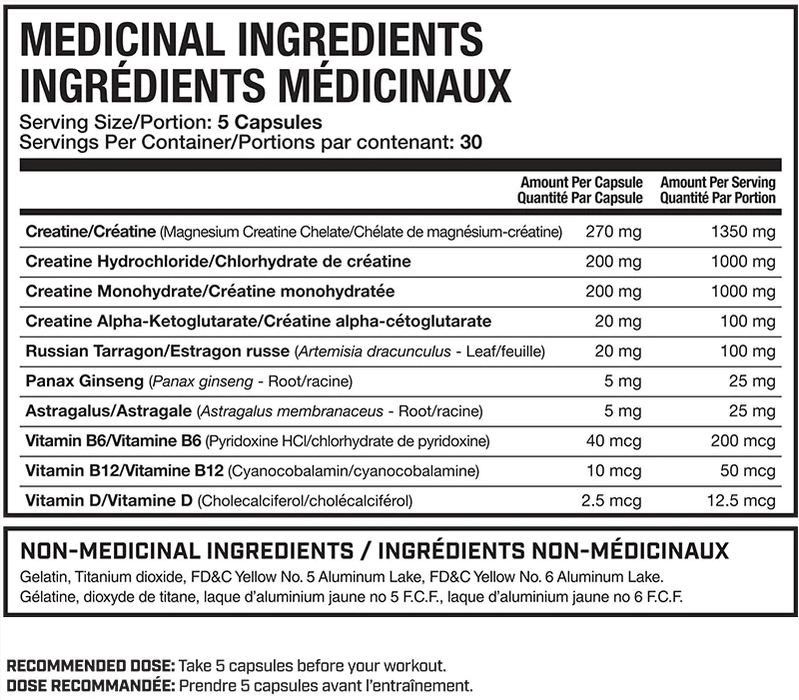 MEDICINAL INGREDIENTS
INGRÉDIENTS MÉDICINAUX
Serving Size/Portion: 5 Capsules
Servings Per Container/Portions par contenant: 30

| | Amount Per Capsule Quantité Par Capsule | Amount Per Serving Quantité Par Portion |
|---|---|---|
| Creatine/Créatine (Magnesium Creatine Chelate/Chélate de magnésium-créatine) | 270 mg | 1350 mg |
| Creatine Hydrochloride/Chlorhydrate de créatine | 200 mg | 1000 mg |
| Creatine Monohydrate/Créatine monohydratée | 200 mg | 1000 mg |
| Creatine Alpha-Ketoglutarate/Créatine alpha-cétoglutarate | 20 mg | 100 mg |
| Russian Tarragon/Estragon russe (Artemisia dracunculus - Leaf/feuille) | 20 mg | 100 mg |
| Panax Ginseng (Panax ginseng - Root/racine) | 5 mg | 25 mg |
| Astragalus/Astragale (Astragalus membranaceus - Root/racine) | 5 mg | 25 mg |
| Vitamin B6/Vitamine B6 (Pyridoxine HCl/chlorhydrate de pyridoxine) | 40 mcg | 200 mcg |
| Vitamin B12/Vitamine B12 (Cyanocobalamin/cyanocobalamine) | 10 mcg | 50 mcg |
| Vitamin D/Vitamine D (Cholecalciferol/cholécalciférol) | 2.5 mcg | 12.5 mcg |

NON-MEDICINAL INGREDIENTS / INGRÉDIENTS NON-MÉDICINAUX
Gelatin, Titanium dioxide, FD&C Yellow No. 5 Aluminum Lake, FD&C Yellow No. 6 Aluminum Lake.
Gélatine, dioxyde de titane, laque d'aluminium jaune no 5 F.C.F., laque d'aluminium jaune no 6 F.C.F.

RECOMMENDED DOSE: Take 5 capsules before your workout.
DOSE RECOMMANDÉE: Prendre 5 capsules avant l'entraînement.